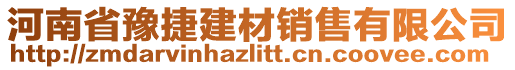 河南省豫捷建材销售有限公司
http://zmdarvinhazlitt.cn.coovee.com